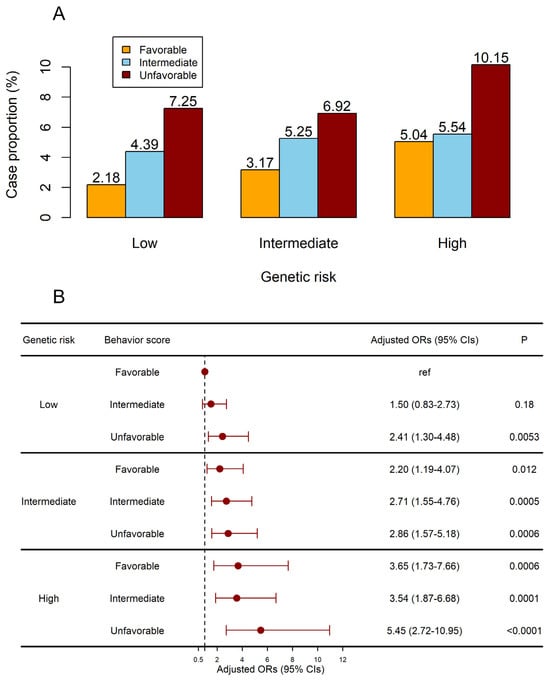 A

Favorable
Intermediate
Unfavorable

Case proportion (%)

0
2
4
6
8
10

2.18
4.39
7.25
3.17
5.25
6.92
5.04
5.54
10.15

Low
Intermediate
High

Genetic risk

B

| Genetic risk | Behavior score | Adjusted ORs (95% CIs) | P |
|---|---|---|---|
| Low | Favorable | ref | |
| | Intermediate | 1.50 (0.83-2.73) | 0.18 |
| | Unfavorable | 2.41 (1.30-4.48) | 0.0053 |
| Intermediate | Favorable | 2.20 (1.19-4.07) | 0.012 |
| | Intermediate | 2.71 (1.55-4.76) | 0.0005 |
| | Unfavorable | 2.86 (1.57-5.18) | 0.0006 |
| High | Favorable | 3.65 (1.73-7.66) | 0.0006 |
| | Intermediate | 3.54 (1.87-6.68) | 0.0001 |
| | Unfavorable | 5.45 (2.72-10.95) | <0.0001 |

0.5 1 2 4 6 8 10 12
Adjusted ORs (95% CIs)